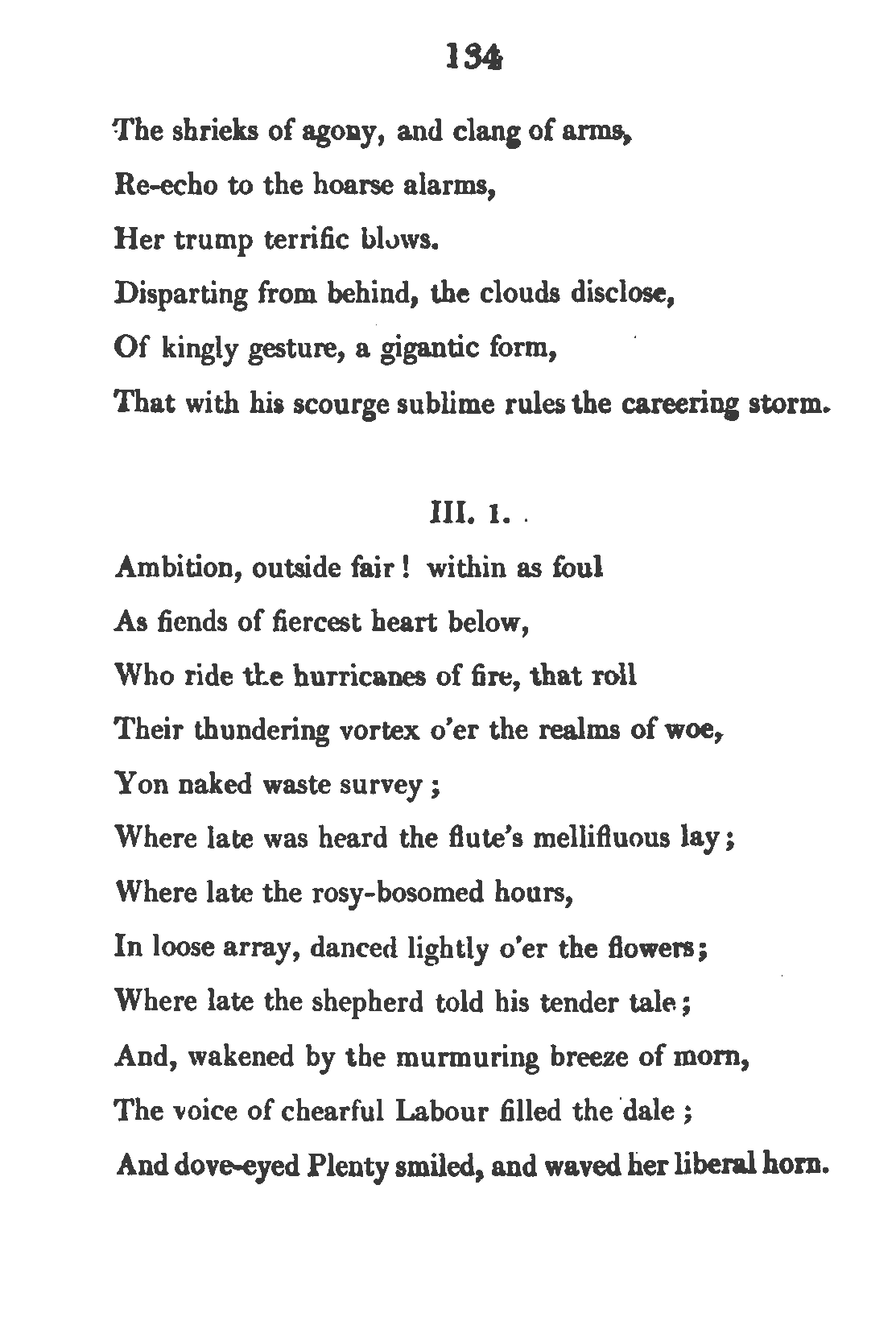 134

The shrieks of agony, and clang of arms,
Re-echo to the hoarse alarms,
Her trump terrific blows.
Disparting from behind, the clouds disclose,
Of kingly gesture, a gigantic form,
That with his scourge sublime rules the careering storm.

III. 1.

Ambition, outside fair! within as foul
As fiends of fiercest heart below,
Who ride the hurricanes of fire, that roll
Their thundering vortex o'er the realms of woe,
Yon naked waste survey;
Where late was heard the flute's mellifluous lay;
Where late the rosy-bosomed hours,
In loose array, danced lightly o'er the flowers;
Where late the shepherd told his tender tale;
And, wakened by the murmuring breeze of morn,
The voice of chearful Labour filled the dale;
And dove-eyed Plenty smiled, and waved her liberal horn.